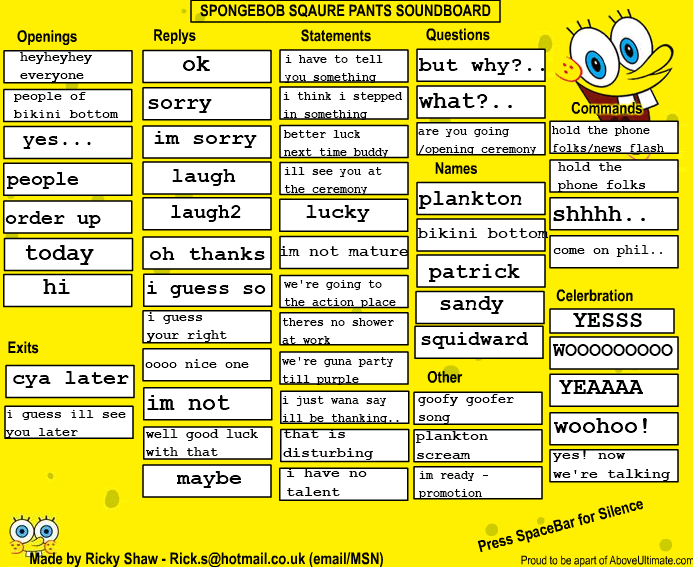 SPONGEBOB SQAURE PANTS SOUNDBOARD

Openings
heyheyhey everyone
people of bikini bottom
yes...
people
order up
today
hi

Exits
cya later
i guess ill see you later

Replys
ok
sorry
im sorry
laugh
laugh2
oh thanks
i guess so
i guess your right
oooo nice one
im not
well good luck with that
maybe

Statements
i have to tell you something
i think i stepped in something
better luck next time buddy
ill see you at the ceremony
lucky
im not mature
we're going to the action place
theres no shower at work
we're guna party till purple
i just wana say ill be thanking..
that is disturbing
i have no talent

Questions
but why?..
what?..
are you going /opening ceremony

Names
plankton
bikini bottom
patrick
sandy
squidward

Other
goofy goofer song
plankton scream
im ready - promotion

Commands
hold the phone folks/news flash
hold the phone folks
shhhh..
come on phil..

Celerbration
YESSS
WOOOOOOOOO
YEAAAA
woohoo!
yes! now we're talking

Press SpaceBar for Silence

Made by Ricky Shaw - Rick.s@hotmail.co.uk (email/MSN)

Proud to be apart of AboveUltimate.com